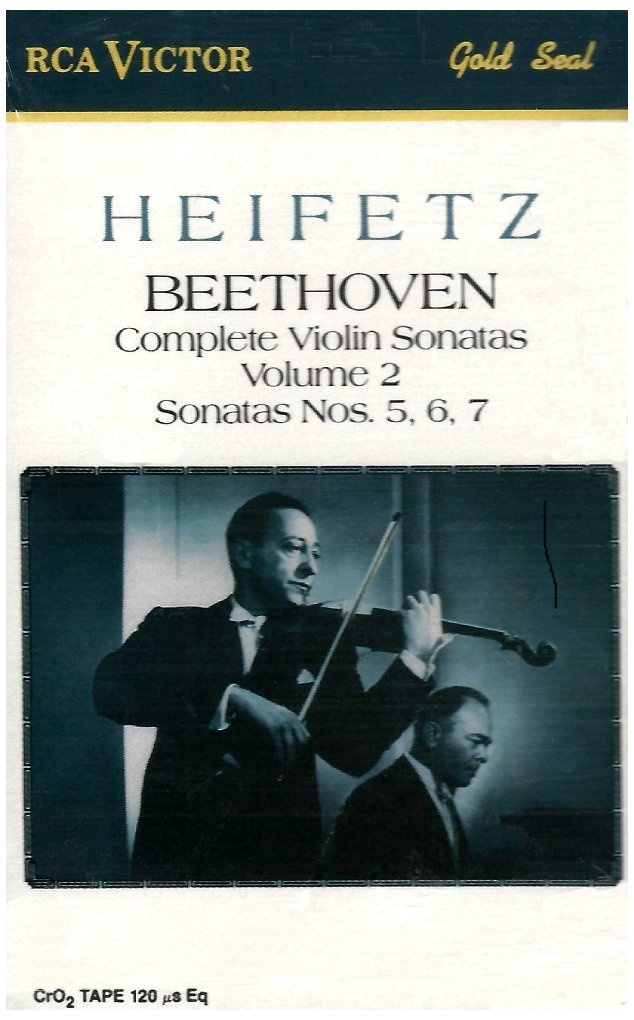 RCA VICTOR

Gold Seal

HEIFETZ

BEETHOVEN

Complete Violin Sonatas
Volume 2
Sonatas Nos. 5, 6, 7

$CrO_2$ TAPE 120 µs Eq